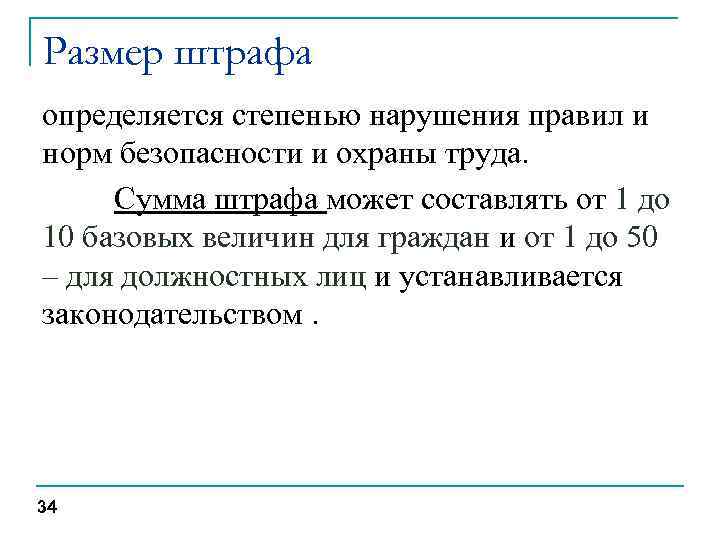 Размер штрафа

определяется степенью нарушения правил и норм безопасности и охраны труда.

Сумма штрафа может составлять от 1 до 10 базовых величин для граждан и от 1 до 50 – для должностных лиц и устанавливается законодательством .

34